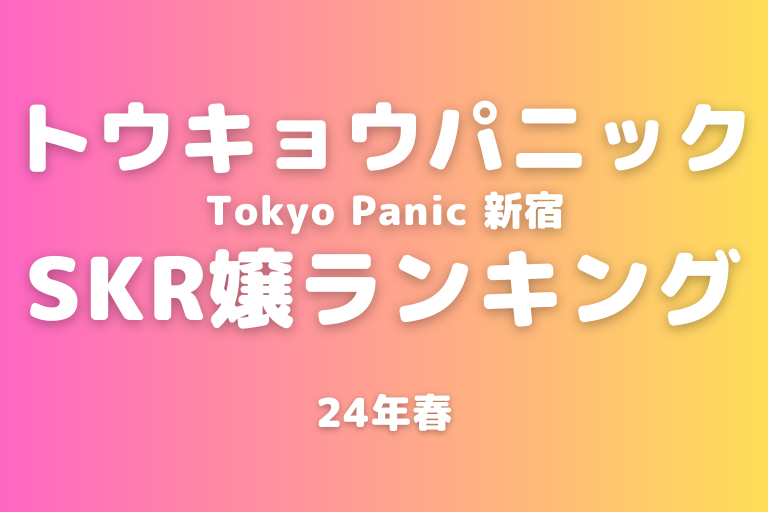 トウキョウパニック
Tokyo Panic 新宿
SKR嬢ランキング

24年春